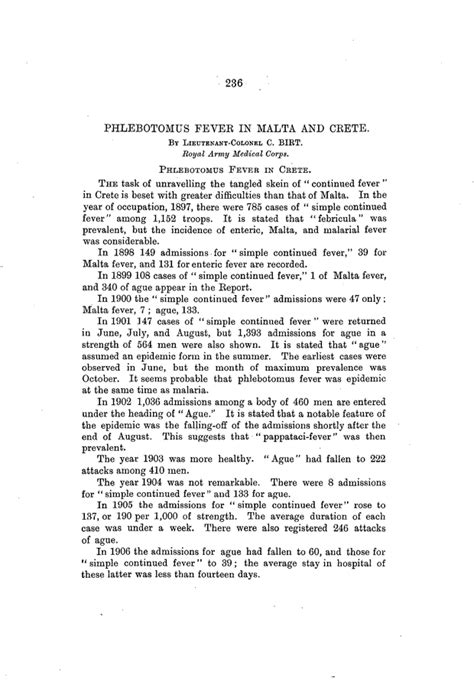 236

PHLEBOTOMUS FEVER IN MALTA AND CRETE.

By Lieutenant-Colonel C. BIRT.
Royal Army Medical Corps.

Phlebotomus Fever in Crete.

The task of unravelling the tangled skein of "continued fever" in Crete is beset with greater difficulties than that of Malta. In the year of occupation, 1897, there were 785 cases of "simple continued fever" among 1,152 troops. It is stated that "febricula" was prevalent, but the incidence of enteric, Malta, and malarial fever was considerable.

In 1898 149 admissions for "simple continued fever," 39 for Malta fever, and 131 for enteric fever are recorded.

In 1899 108 cases of "simple continued fever," 1 of Malta fever, and 340 of ague appear in the Report.

In 1900 the "simple continued fever" admissions were 47 only; Malta fever, 7; ague, 133.

In 1901 147 cases of "simple continued fever" were returned in June, July, and August, but 1,393 admissions for ague in a strength of 564 men were also shown. It is stated that "ague" assumed an epidemic form in the summer. The earliest cases were observed in June, but the month of maximum prevalence was October. It seems probable that phlebotomus fever was epidemic at the same time as malaria.

In 1902 1,036 admissions among a body of 460 men are entered under the heading of "Ague." It is stated that a notable feature of the epidemic was the falling-off of the admissions shortly after the end of August. This suggests that "pappataci-fever" was then prevalent.

The year 1903 was more healthy. "Ague" had fallen to 222 attacks among 410 men.

The year 1904 was not remarkable. There were 8 admissions for "simple continued fever" and 133 for ague.

In 1905 the admissions for "simple continued fever" rose to 137, or 190 per 1,000 of strength. The average duration of each case was under a week. There were also registered 246 attacks of ague.

In 1906 the admissions for ague had fallen to 60, and those for "simple continued fever" to 39; the average stay in hospital of these latter was less than fourteen days.